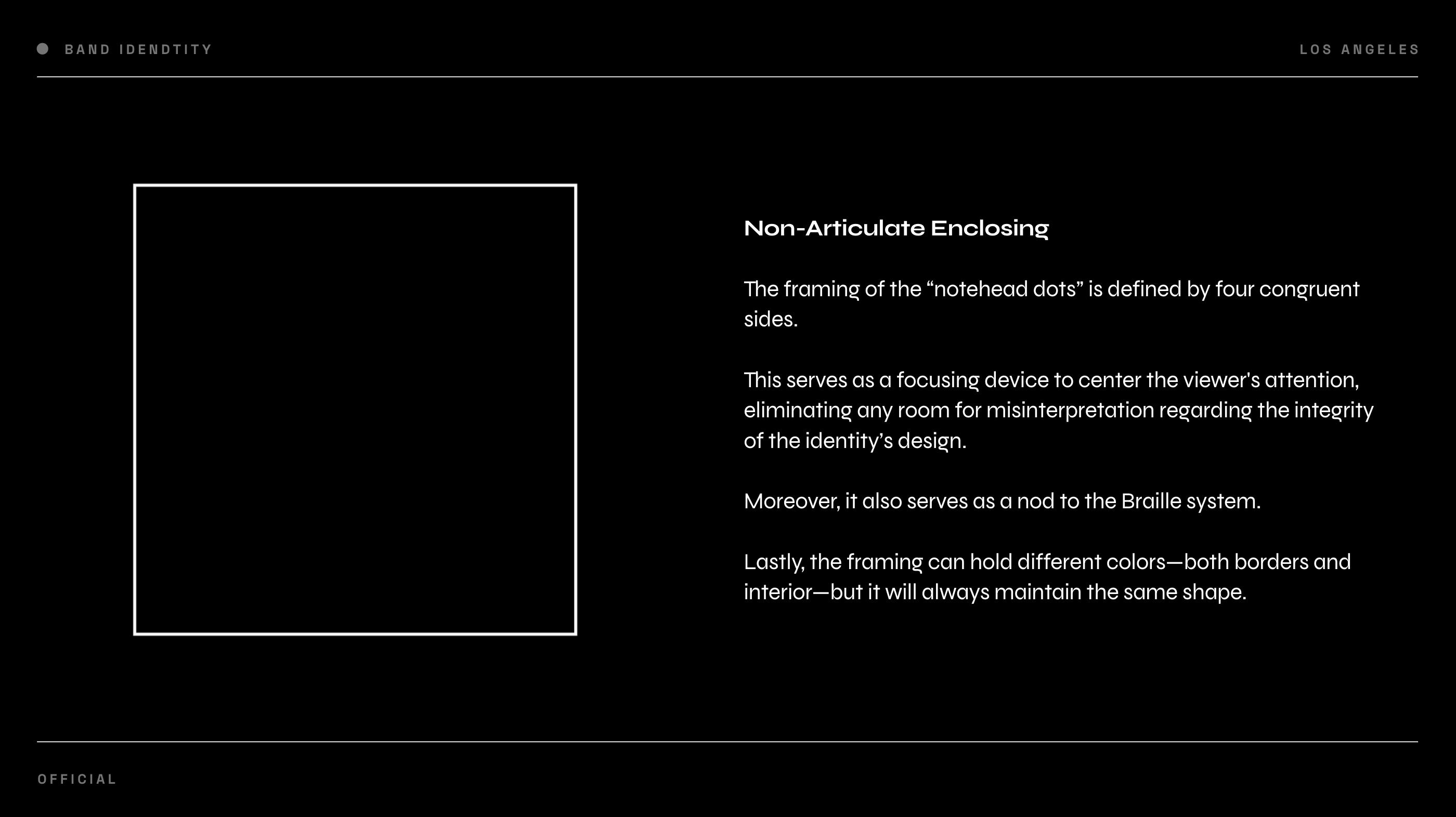 BAND IDENDTITY

LOS ANGELES

Non-Articulate Enclosing

The framing of the “notehead dots” is defined by four congruent sides.

This serves as a focusing device to center the viewer's attention, eliminating any room for misinterpretation regarding the integrity of the identity’s design.

Moreover, it also serves as a nod to the Braille system.

Lastly, the framing can hold different colors—both borders and interior—but it will always maintain the same shape.

OFFICIAL